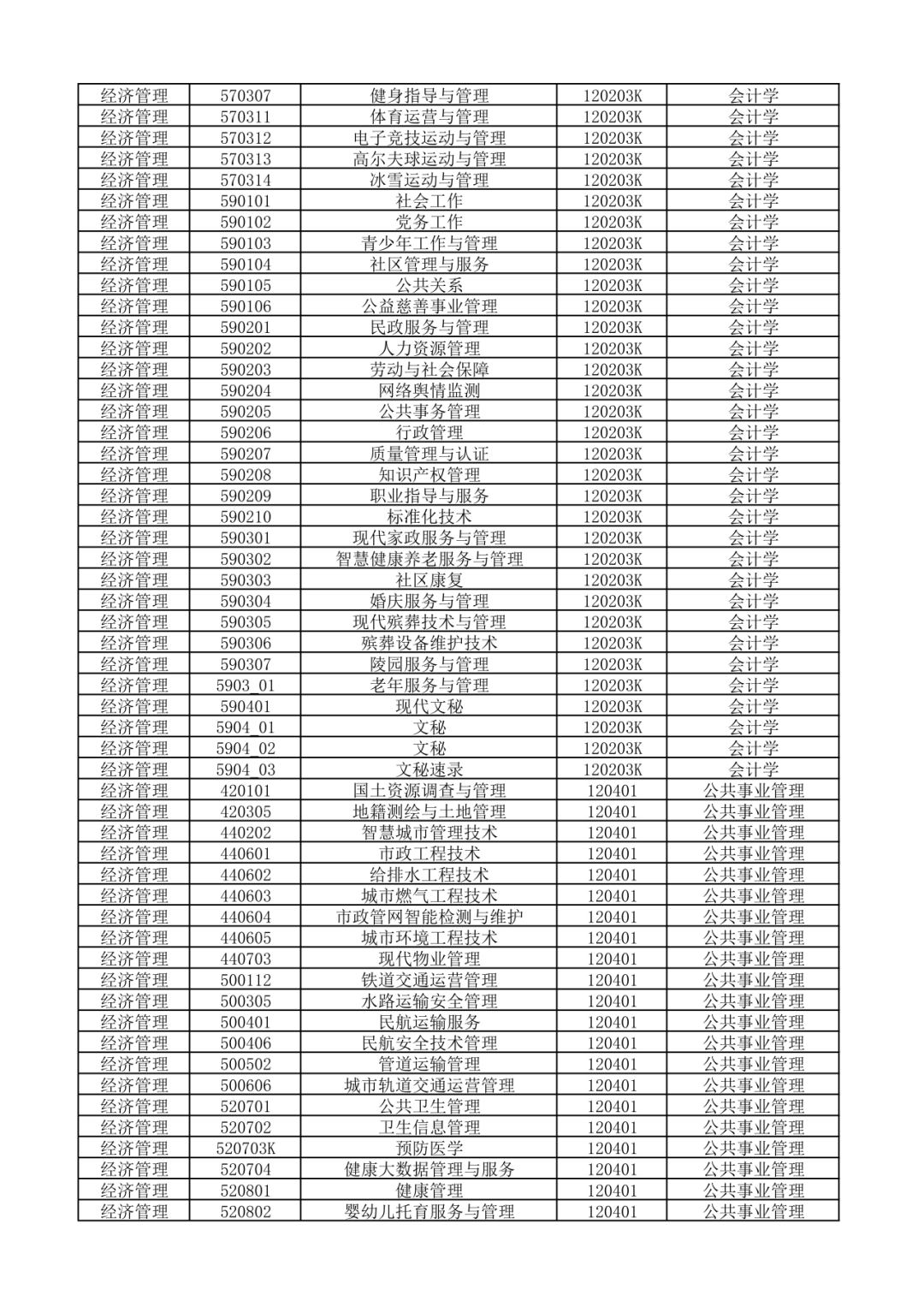 | 经济管理 | 570307 | 健身指导与管理 | 120203K | 会计学 |
|---|---|---|---|---|
| 经济管理 | 570311 | 体育运营与管理 | 120203K | 会计学 |
| 经济管理 | 570312 | 电子竞技运动与管理 | 120203K | 会计学 |
| 经济管理 | 570313 | 高尔夫球运动与管理 | 120203K | 会计学 |
| 经济管理 | 570314 | 冰雪运动与管理 | 120203K | 会计学 |
| 经济管理 | 590101 | 社会工作 | 120203K | 会计学 |
| 经济管理 | 590102 | 党务工作 | 120203K | 会计学 |
| 经济管理 | 590103 | 青少年工作与管理 | 120203K | 会计学 |
| 经济管理 | 590104 | 社区管理与服务 | 120203K | 会计学 |
| 经济管理 | 590105 | 公共关系 | 120203K | 会计学 |
| 经济管理 | 590106 | 公益慈善事业管理 | 120203K | 会计学 |
| 经济管理 | 590201 | 民政服务与管理 | 120203K | 会计学 |
| 经济管理 | 590202 | 人力资源管理 | 120203K | 会计学 |
| 经济管理 | 590203 | 劳动与社会保障 | 120203K | 会计学 |
| 经济管理 | 590204 | 网络舆情监测 | 120203K | 会计学 |
| 经济管理 | 590205 | 公共事务管理 | 120203K | 会计学 |
| 经济管理 | 590206 | 行政管理 | 120203K | 会计学 |
| 经济管理 | 590207 | 质量管理与认证 | 120203K | 会计学 |
| 经济管理 | 590208 | 知识产权管理 | 120203K | 会计学 |
| 经济管理 | 590209 | 职业指导与服务 | 120203K | 会计学 |
| 经济管理 | 590210 | 标准化技术 | 120203K | 会计学 |
| 经济管理 | 590301 | 现代家政服务与管理 | 120203K | 会计学 |
| 经济管理 | 590302 | 智慧健康养老服务与管理 | 120203K | 会计学 |
| 经济管理 | 590303 | 社区康复 | 120203K | 会计学 |
| 经济管理 | 590304 | 婚庆服务与管理 | 120203K | 会计学 |
| 经济管理 | 590305 | 现代殡葬技术与管理 | 120203K | 会计学 |
| 经济管理 | 590306 | 殡葬设备维护技术 | 120203K | 会计学 |
| 经济管理 | 590307 | 陵园服务与管理 | 120203K | 会计学 |
| 经济管理 | 5903_01 | 老年服务与管理 | 120203K | 会计学 |
| 经济管理 | 590401 | 现代文秘 | 120203K | 会计学 |
| 经济管理 | 5904_01 | 文秘 | 120203K | 会计学 |
| 经济管理 | 5904_02 | 文秘 | 120203K | 会计学 |
| 经济管理 | 5904_03 | 文秘速录 | 120203K | 会计学 |
| 经济管理 | 420101 | 国土资源调查与管理 | 120401 | 公共事业管理 |
| 经济管理 | 420305 | 地籍测绘与土地管理 | 120401 | 公共事业管理 |
| 经济管理 | 440202 | 智慧城市管理技术 | 120401 | 公共事业管理 |
| 经济管理 | 440601 | 市政工程技术 | 120401 | 公共事业管理 |
| 经济管理 | 440602 | 给排水工程技术 | 120401 | 公共事业管理 |
| 经济管理 | 440603 | 城市燃气工程技术 | 120401 | 公共事业管理 |
| 经济管理 | 440604 | 市政管网智能检测与维护 | 120401 | 公共事业管理 |
| 经济管理 | 440605 | 城市环境工程技术 | 120401 | 公共事业管理 |
| 经济管理 | 440703 | 现代物业管理 | 120401 | 公共事业管理 |
| 经济管理 | 500112 | 铁道交通运营管理 | 120401 | 公共事业管理 |
| 经济管理 | 500305 | 水路运输安全管理 | 120401 | 公共事业管理 |
| 经济管理 | 500401 | 民航运输服务 | 120401 | 公共事业管理 |
| 经济管理 | 500406 | 民航安全技术管理 | 120401 | 公共事业管理 |
| 经济管理 | 500502 | 管道运输管理 | 120401 | 公共事业管理 |
| 经济管理 | 500606 | 城市轨道交通运营管理 | 120401 | 公共事业管理 |
| 经济管理 | 520701 | 公共卫生管理 | 120401 | 公共事业管理 |
| 经济管理 | 520702 | 卫生信息管理 | 120401 | 公共事业管理 |
| 经济管理 | 520703K | 预防医学 | 120401 | 公共事业管理 |
| 经济管理 | 520704 | 健康大数据管理与服务 | 120401 | 公共事业管理 |
| 经济管理 | 520801 | 健康管理 | 120401 | 公共事业管理 |
| 经济管理 | 520802 | 婴幼儿托育服务与管理 | 120401 | 公共事业管理 |